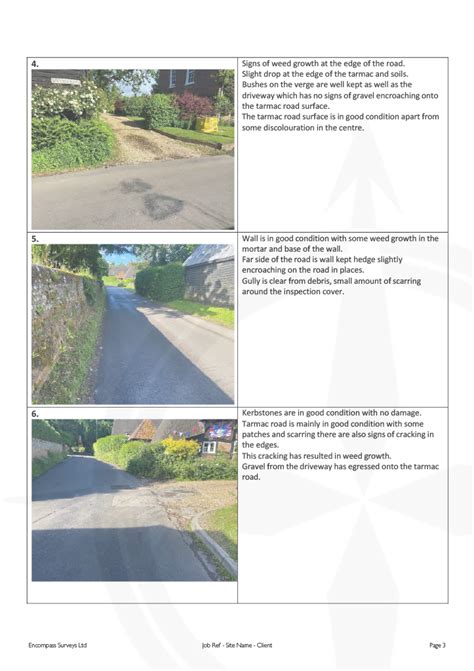 | 4. | Signs of weed growth at the edge of the road. Slight drop at the edge of the tarmac and soils. Bushes on the verge are well kept as well as the driveway which has no signs of gravel encroaching onto the tarmac road surface. The tarmac road surface is in good condition apart from some discolouration in the centre. |
|---|---|
| 5. | Wall is in good condition with some weed growth in the mortar and base of the wall. Far side of the road is wall kept hedge slightly encroaching on the road in places. Gully is clear from debris, small amount of scarring around the inspection cover. |
| 6. | Kerbstones are in good condition with no damage. Tarmac road is mainly in good condition with some patches and scarring there are also signs of cracking in the edges. This cracking has resulted in weed growth. Gravel from the driveway has egressed onto the tarmac road. |

Encompass Surveys Ltd Job Ref - Site Name - Client Page 3